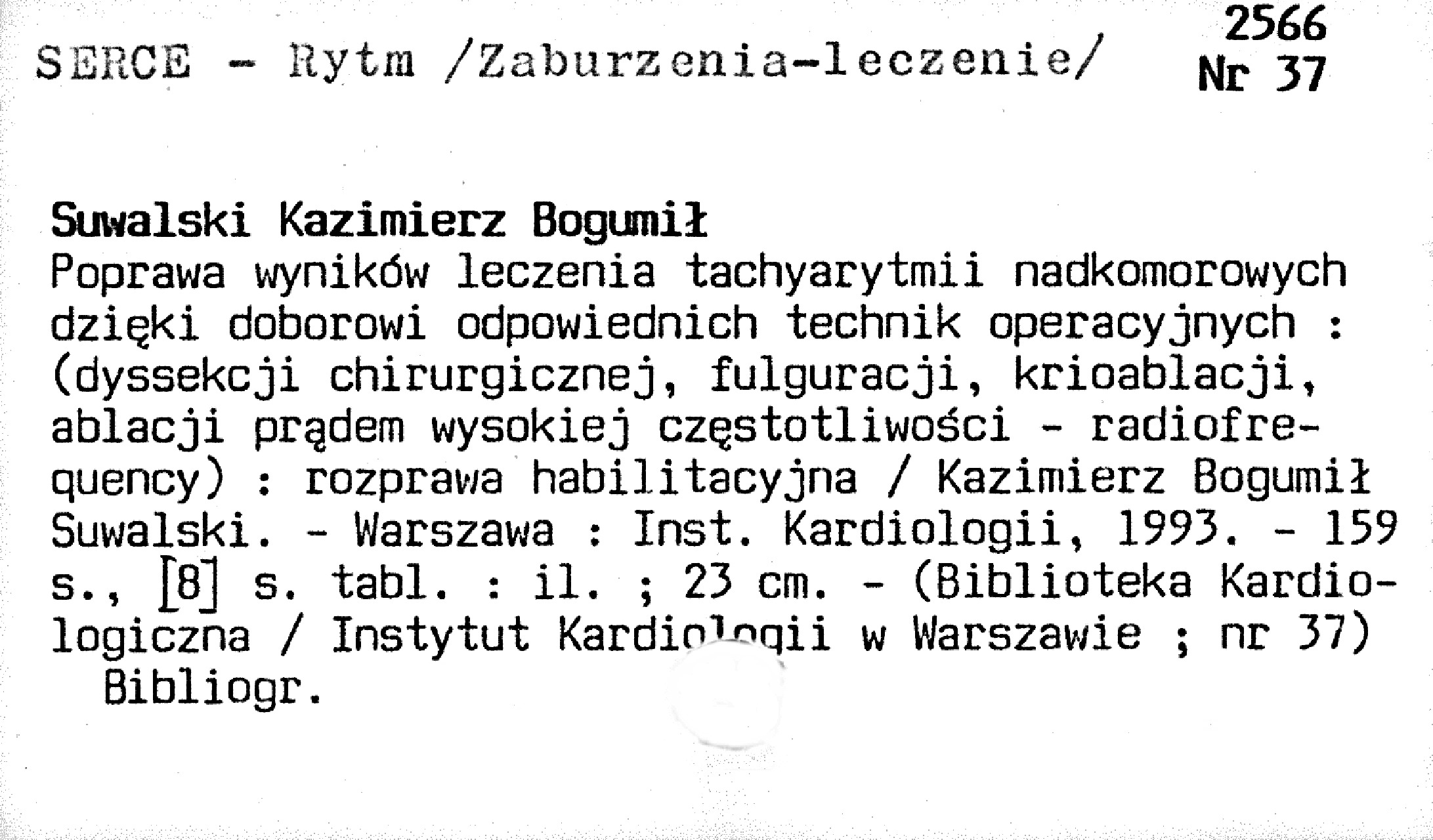 SERCE - Rytm /Zaburzenia-leczenie/

2566
Nr 37

Suwalski Kazimierz Bogumił
Poprawa wyników leczenia tachyarytmii nadkomorowych dzięki doborowi odpowiednich technik operacyjnych : (dyssekcji chirurgicznej, fulguracji, krioablacji, ablacji prądem wysokiej częstotliwości - radiofrequency) : rozprawa habilitacyjna / Kazimierz Bogumił Suwalski. - Warszawa : Inst. Kardiologii, 1993. - 159 s., [8] s. tabl. : il. ; 23 cm. - (Biblioteka Kardiologiczna / Instytut Kardiologii w Warszawie ; nr 37)
Bibliogr.